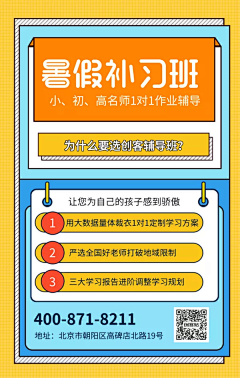 暑假补习班

小、初、高名师1对1作业辅导

为什么要选创客辅导班?

让您为自己的孩子感到骄傲

1 用大数据量体裁衣1对1定制学习方案

2 严选全国好老师打破地域限制

3 三大学习报告进阶调整学习规划

400-871-8211

地址：北京市朝阳区高碑店北路19号